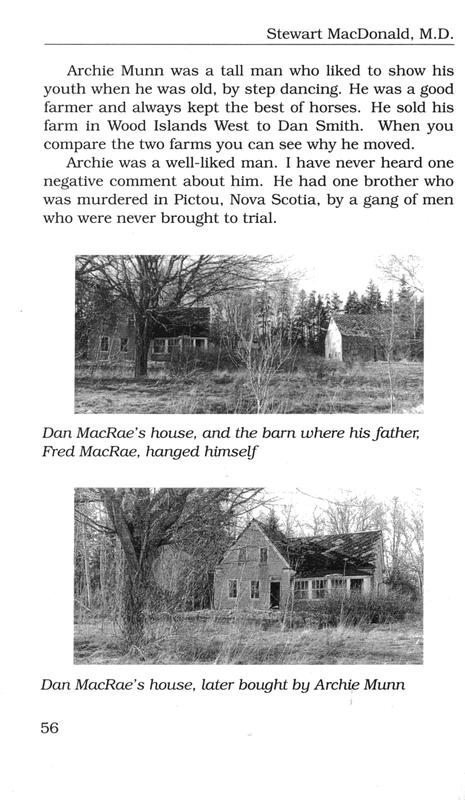 Stewart MacDonald, M.D.

Archie Munn was a tall man who liked to show his youth when he was old, by step dancing. He was a good farmer and always kept the best of horses. He sold his farm in Wood Islands West to Dan Smith. When you compare the two farms you can see why he moved.

Archie was a well-liked man. I have never heard one negative comment about him. He had one brother who was murdered in Pictou, Nova Scotia, by a gang of men who were never brought to trial.

Dan MacRae's house, and the barn where his father, Fred MacRae, hanged himself

Dan MacRae's house, later bought by Archie Munn

56